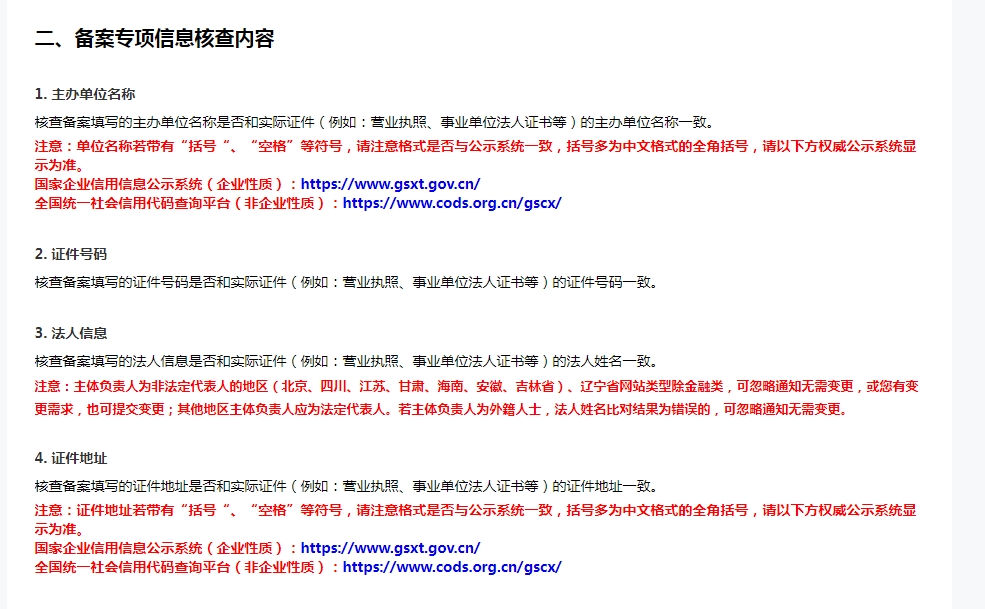 二、备案专项信息核查内容

1. 主办单位名称

核查备案填写的主办单位名称是否和实际证件（例如：营业执照、事业单位法人证书等）的主办单位名称一致。

注意：单位名称若带有“括号”、“空格”等符号，请注意格式是否与公示系统一致，括号多为中文格式的全角括号，请以下方权威公示系统显示为准。
国家企业信用信息公示系统（企业性质）：https://www.gsxt.gov.cn/
全国统一社会信用代码查询平台（非企业性质）：https://www.cods.org.cn/gscx/

2. 证件号码

核查备案填写的证件号码是否和实际证件（例如：营业执照、事业单位法人证书等）的证件号码一致。

3. 法人信息

核查备案填写的法人信息是否和实际证件（例如：营业执照、事业单位法人证书等）的法人姓名一致。

注意：主体负责人为非法定代表人的地区（北京、四川、江苏、甘肃、海南、安徽、吉林省）、辽宁省网站类型除金融类，可忽略通知无需变更，或您有变更需求，也可提交变更；其他地区主体负责人应为法定代表人。若主体负责人为外籍人士，法人姓名比对结果为错误的，可忽略通知无需变更。

4. 证件地址

核查备案填写的证件地址是否和实际证件（例如：营业执照、事业单位法人证书等）的证件地址一致。

注意：证件地址若带有“括号”、“空格”等符号，请注意格式是否与公示系统一致，括号多为中文格式的全角括号，请以下方权威公示系统显示为准。
国家企业信用信息公示系统（企业性质）：https://www.gsxt.gov.cn/
全国统一社会信用代码查询平台（非企业性质）：https://www.cods.org.cn/gscx/